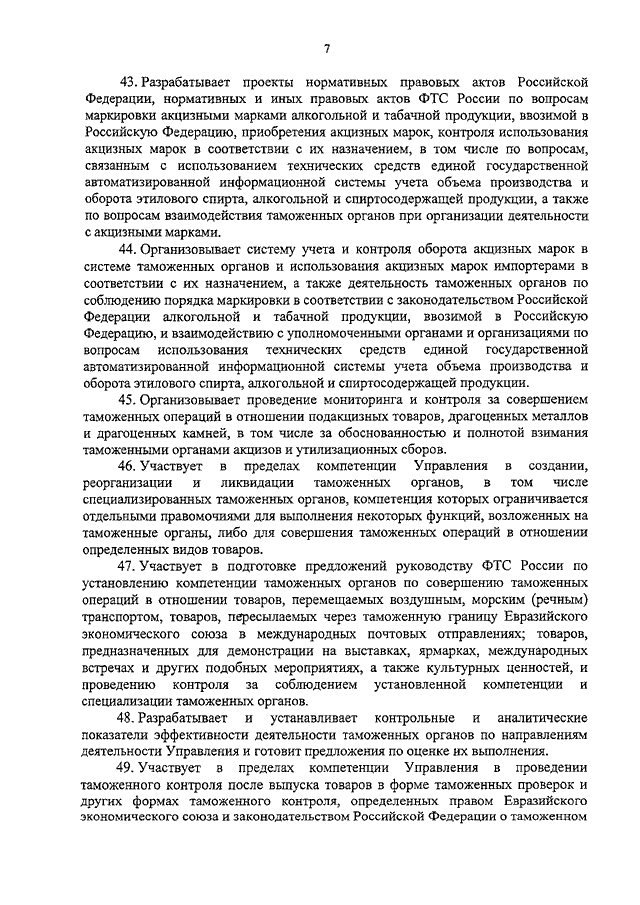 7

43. Разрабатывает проекты нормативных правовых актов Российской Федерации, нормативных и иных правовых актов ФТС России по вопросам маркировки акцизными марками алкогольной и табачной продукции, ввозимой в Российскую Федерацию, приобретения акцизных марок, контроля использования акцизных марок в соответствии с их назначением, в том числе по вопросам, связанным с использованием технических средств единой государственной автоматизированной информационной системы учета объема производства и оборота этилового спирта, алкогольной и спиртосодержащей продукции, а также по вопросам взаимодействия таможенных органов при организации деятельности с акцизными марками.

44. Организовывает систему учета и контроля оборота акцизных марок в системе таможенных органов и использования акцизных марок импортерами в соответствии с их назначением, а также деятельность таможенных органов по соблюдению порядка маркировки в соответствии с законодательством Российской Федерации алкогольной и табачной продукции, ввозимой в Российскую Федерацию, и взаимодействию с уполномоченными органами и организациями по вопросам использования технических средств единой государственной автоматизированной информационной системы учета объема производства и оборота этилового спирта, алкогольной и спиртосодержащей продукции.

45. Организовывает проведение мониторинга и контроля за совершением таможенных операций в отношении подакцизных товаров, драгоценных металлов и драгоценных камней, в том числе за обоснованностью и полнотой взимания таможенными органами акцизов и утилизационных сборов.

46. Участвует в пределах компетенции Управления в создании, реорганизации и ликвидации таможенных органов, в том числе специализированных таможенных органов, компетенция которых ограничивается отдельными правомочиями для выполнения некоторых функций, возложенных на таможенные органы, либо для совершения таможенных операций в отношении определенных видов товаров.

47. Участвует в подготовке предложений руководству ФТС России по установлению компетенции таможенных органов по совершению таможенных операций в отношении товаров, перемещаемых воздушным, морским (речным) транспортом, товаров, пересылаемых через таможенную границу Евразийского экономического союза в международных почтовых отправлениях; товаров, предназначенных для демонстрации на выставках, ярмарках, международных встречах и других подобных мероприятиях, а также культурных ценностей, и проведению контроля за соблюдением установленной компетенции и специализации таможенных органов.

48. Разрабатывает и устанавливает контрольные и аналитические показатели эффективности деятельности таможенных органов по направлениям деятельности Управления и готовит предложения по оценке их выполнения.

49. Участвует в пределах компетенции Управления в проведении таможенного контроля после выпуска товаров в форме таможенных проверок и других формах таможенного контроля, определенных правом Евразийского экономического союза и законодательством Российской Федерации о таможенном